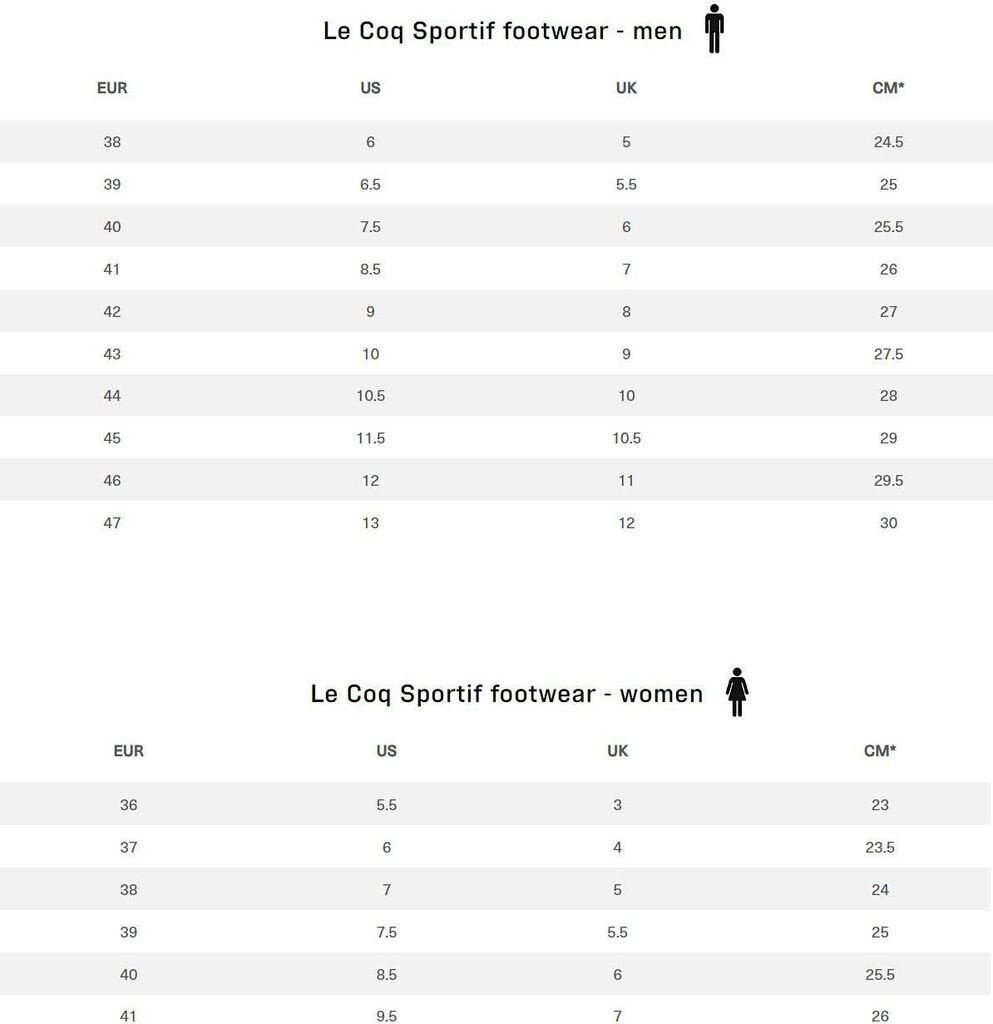 Le Coq Sportif footwear - men

| EUR | US | UK | CM* |
|---|---|---|---|
| 38 | 6 | 5 | 24.5 |
| 39 | 6.5 | 5.5 | 25 |
| 40 | 7.5 | 6 | 25.5 |
| 41 | 8.5 | 7 | 26 |
| 42 | 9 | 8 | 27 |
| 43 | 10 | 9 | 27.5 |
| 44 | 10.5 | 10 | 28 |
| 45 | 11.5 | 10.5 | 29 |
| 46 | 12 | 11 | 29.5 |
| 47 | 13 | 12 | 30 |

Le Coq Sportif footwear - women

| EUR | US | UK | CM* |
|---|---|---|---|
| 36 | 5.5 | 3 | 23 |
| 37 | 6 | 4 | 23.5 |
| 38 | 7 | 5 | 24 |
| 39 | 7.5 | 5.5 | 25 |
| 40 | 8.5 | 6 | 25.5 |
| 41 | 9.5 | 7 | 26 |